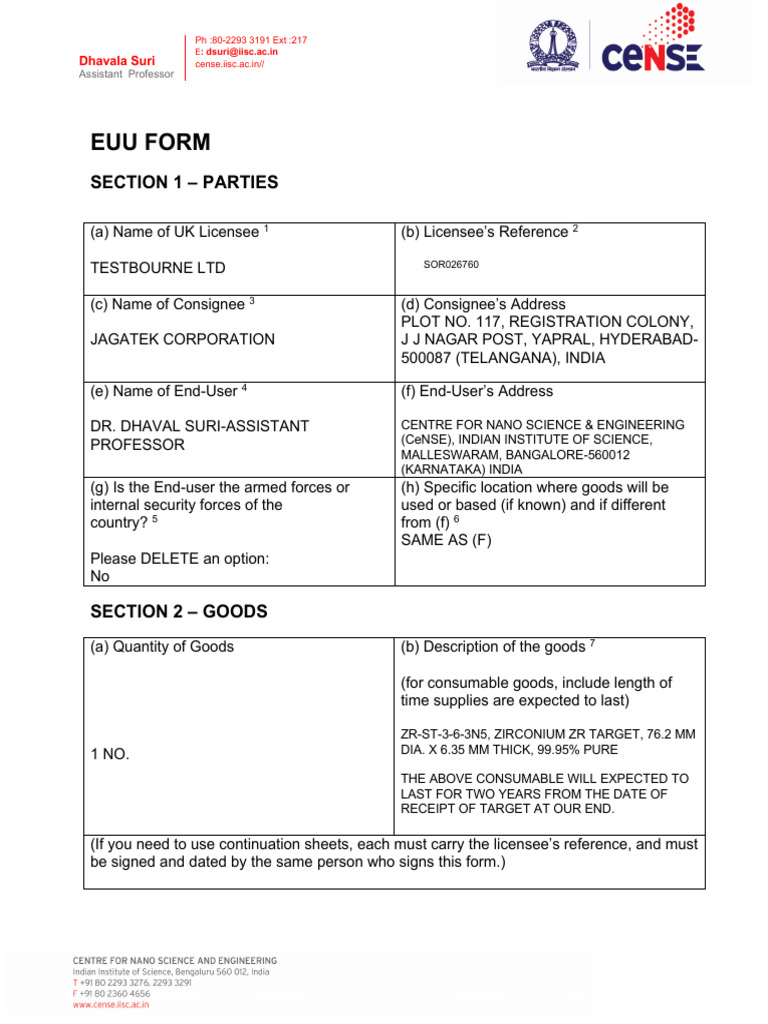 Dhavala Suri
Assistant Professor

Ph :80-2293 3191 Ext :217
E: dsuri@iisc.ac.in
cense.iisc.ac.in//

CeNSE

EUU FORM

SECTION 1 – PARTIES

| (a) Name of UK Licensee $^1$ TESTBOURNE LTD | (b) Licensee's Reference $^2$ SOR026760 |
|---|---|
| (c) Name of Consignee $^3$ JAGATEK CORPORATION | (d) Consignee's Address PLOT NO. 117, REGISTRATION COLONY, J J NAGAR POST, YAPRAL, HYDERABAD-500087 (TELANGANA), INDIA |
| (e) Name of End-User $^4$ DR. DHAVAL SURI-ASSISTANT PROFESSOR | (f) End-User's Address CENTRE FOR NANO SCIENCE & ENGINEERING (CeNSE), INDIAN INSTITUTE OF SCIENCE, MALLESWARAM, BANGALORE-560012 (KARNATAKA) INDIA |
| (g) Is the End-user the armed forces or internal security forces of the country? $^5$ Please DELETE an option: No | (h) Specific location where goods will be used or based (if known) and if different from (f) $^6$ SAME AS (F) |

SECTION 2 – GOODS

| (a) Quantity of Goods 1 NO. | (b) Description of the goods $^7$ (for consumable goods, include length of time supplies are expected to last) ZR-ST-3-6-3N5, ZIRCONIUM ZR TARGET, 76.2 MM DIA. X 6.35 MM THICK, 99.95% PURE THE ABOVE CONSUMABLE WILL EXPECTED TO LAST FOR TWO YEARS FROM THE DATE OF RECEIPT OF TARGET AT OUR END. |
|---|---|
| (If you need to use continuation sheets, each must carry the licensee's reference, and must be signed and dated by the same person who signs this form.) | |

CENTRE FOR NANO SCIENCE AND ENGINEERING
Indian Institute of Science, Bengaluru 560 012, India
T +91 80 2293 3276, 2293 3291
F +91 80 2360 4656
www.cense.iisc.ac.in